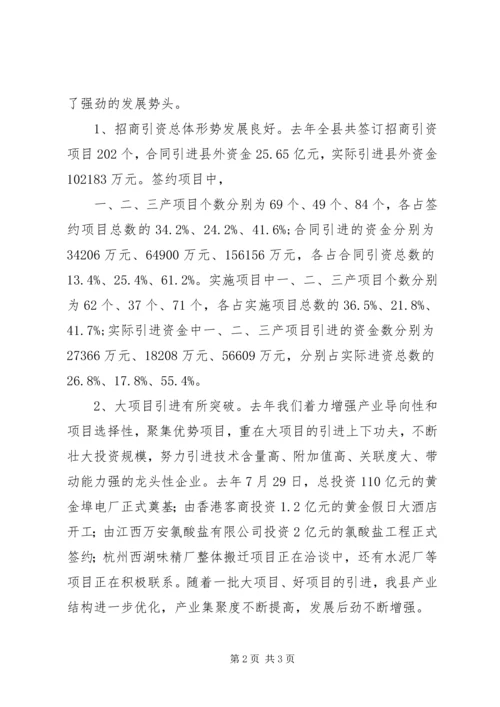 了强劲的发展势头。

1、招商引资总体形势发展良好。去年全县共签订招商引资项目202个，合同引进县外资金25.65亿元，实际引进县外资金102183万元。签约项目中，

一、二、三产项目个数分别为69个、49个、84个，各占签约项目总数的34.2%、24.2%、41.6%;合同引进的资金分别为34206万元、64900万元、156156万元，各占合同引资总数的13.4%、25.4%、61.2%。实施项目中一、二、三产项目个数分别为62个、37个、71个，各占实施项目总数的36.5%、21.8%、41.7%;实际引进资金中一、二、三产项目引进的资金数分别为27366万元、18208万元、56609万元，分别占实际进资总数的26.8%、17.8%、55.4%。

2、大项目引进有所突破。去年我们着力增强产业导向性和项目选择性，聚集优势项目，重在大项目的引进上下功夫，不断壮大投资规模，努力引进技术含量高、附加值高、关联度大、带动能力强的龙头性企业。去年7月29日，总投资110亿元的黄金埠电厂正式奠基;由香港客商投资1.2亿元的黄金假日大酒店开工;由江西万安氯酸盐有限公司投资2亿元的氯酸盐工程正式签约;杭州西湖味精厂整体搬迁项目正在洽谈中，还有水泥厂等项目正在积极联系。随着一批大项目、好项目的引进，我县产业结构进一步优化，产业集聚度不断提高，发展后劲不断增强。

第2页 共3页